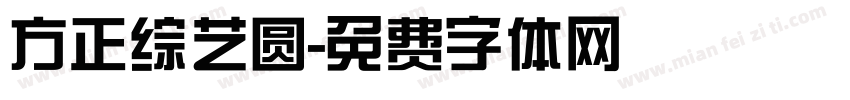 方正综艺圆-免费字体网

www.mian fei zi ti.com